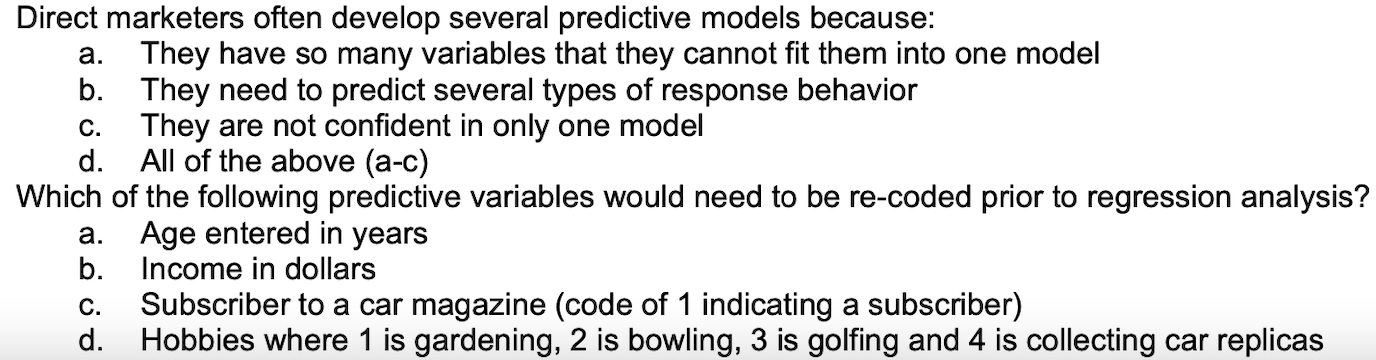 Direct marketers often develop several predictive models because:
a. They have so many variables that they cannot fit them into one model
b. They need to predict several types of response behavior
c. They are not confident in only one model
d. All of the above (a-c)
Which of the following predictive variables would need to be re-coded prior to regression analysis?
a. Age entered in years
b. Income in dollars
c. Subscriber to a car magazine (code of 1 indicating a subscriber)
d. Hobbies where 1 is gardening, 2 is bowling, 3 is golfing and 4 is collecting car replicas